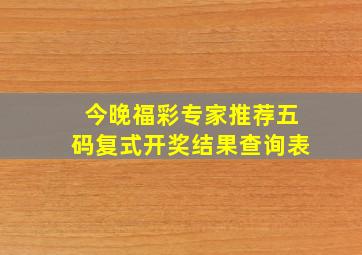 今晚福彩专家推荐五码复式开奖结果查询表